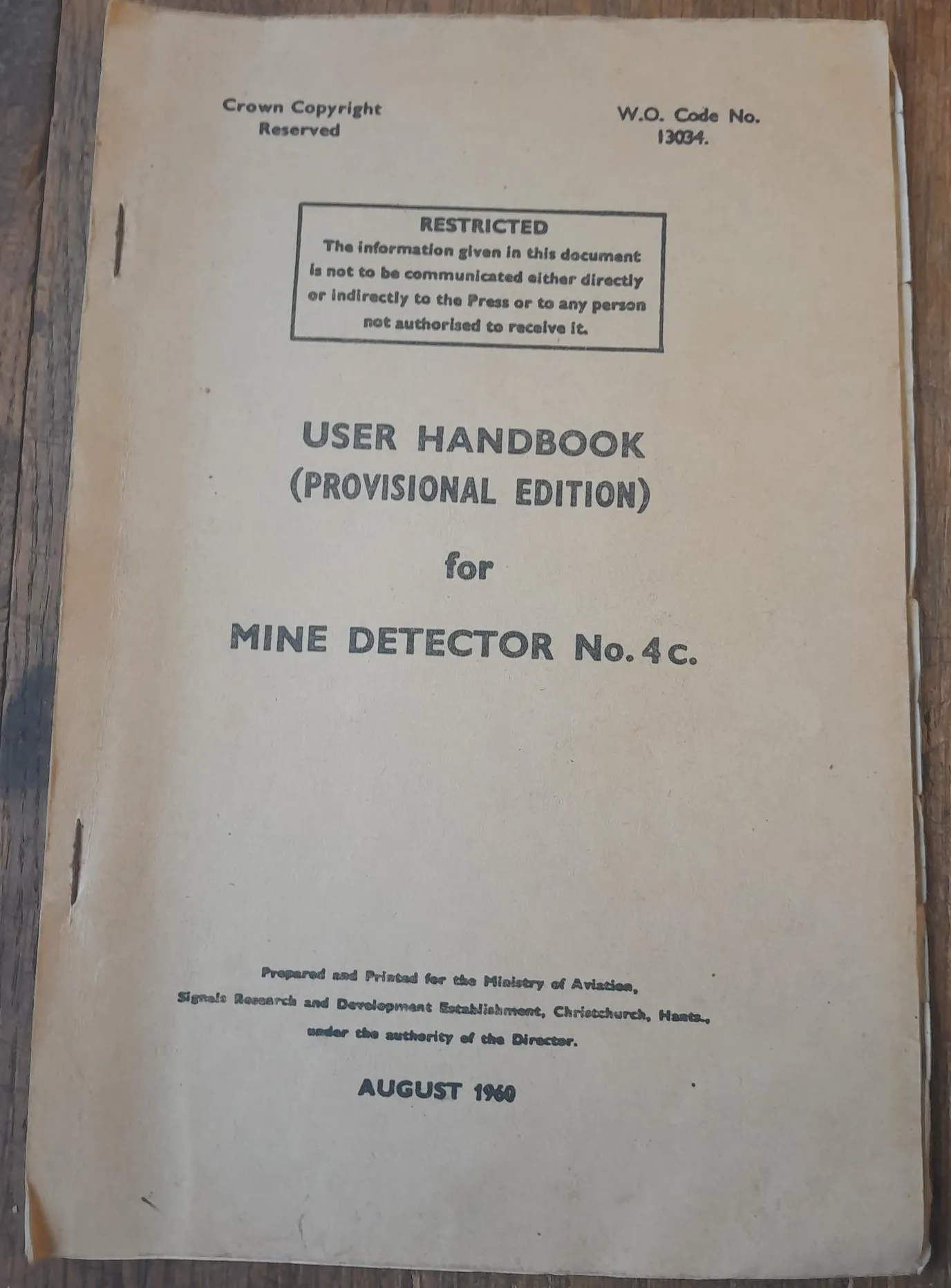 Crown Copyright
Reserved

W.O. Code No.
13034.

RESTRICTED
The information given in this document is not to be communicated either directly or indirectly to the Press or to any person not authorised to receive it.

USER HANDBOOK
(PROVISIONAL EDITION)
for
MINE DETECTOR No. 4c.

Prepared and Printed for the Ministry of Aviation,
Signals Research and Development Establishment, Christchurch, Hants.,
under the authority of the Director.

AUGUST 1960